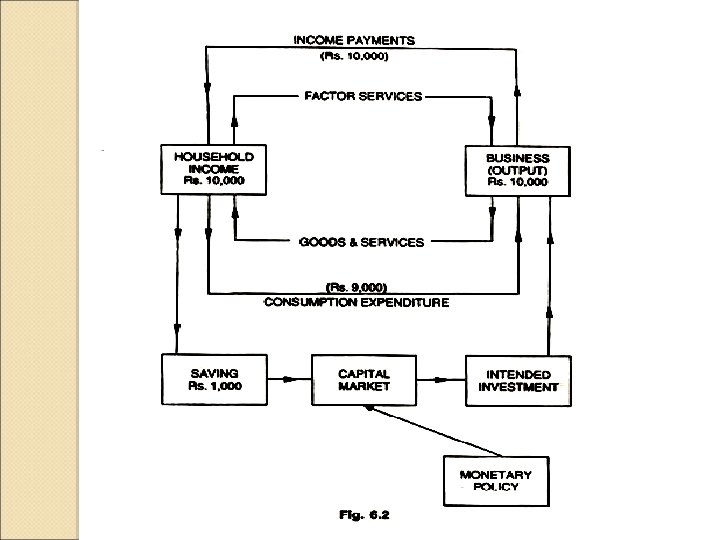 INCOME PAYMENTS
(Rs. 10,000)

FACTOR SERVICES

HOUSEHOLD INCOME
Rs. 10,000

BUSINESS (OUTPUT)
Rs. 10,000

GOODS & SERVICES

(Rs. 9,000)
CONSUMPTION EXPENDITURE

SAVING
Rs. 1,000

CAPITAL MARKET

INTENDED INVESTMENT

MONETARY POLICY

Fig. 6.2